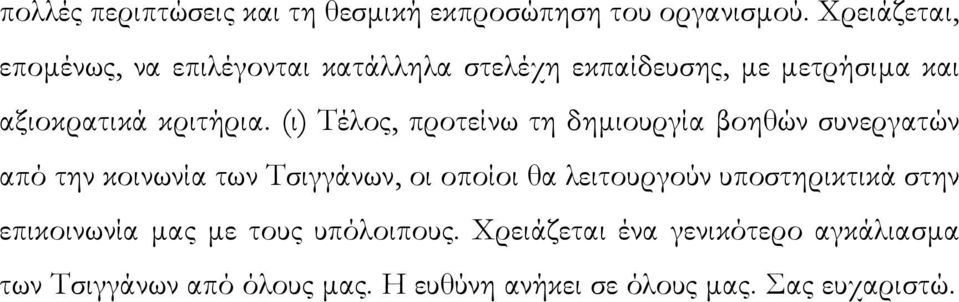 πολλές περιπτώσεις και τη θεσμική εκπροσώπηση του οργανισμού. Χρειάζεται, επομένως, να επιλέγονται κατάλληλα στελέχη εκπαίδευσης, με μετρήσιμα και αξιοκρατικά κριτήρια. (ι) Τέλος, προτείνω τη δημιουργία βοηθών συνεργατών από την κοινωνία των Τσιγγάνων, οι οποίοι θα λειτουργούν υποστηρικτικά στην επικοινωνία μας με τους υπόλοιπους. Χρειάζεται ένα γενικότερο αγκάλιασμα των Τσιγγάνων από όλους μας. Η ευθύνη ανήκει σε όλους μας. Σας ευχαριστώ.